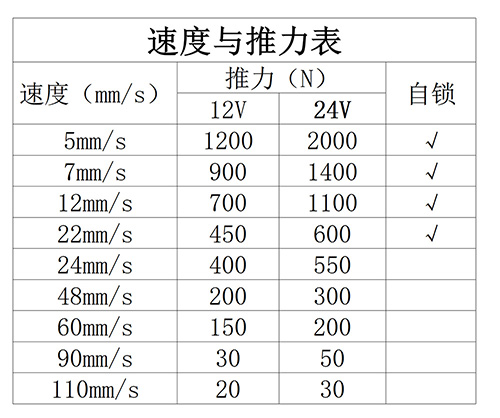 速度与推力表

| 速度（mm/s） | 推力（N） 12V | 推力（N） 24V | 自锁 |
|---|---|---|---|
| 5mm/s | 1200 | 2000 | √ |
| 7mm/s | 900 | 1400 | √ |
| 12mm/s | 700 | 1100 | √ |
| 22mm/s | 450 | 600 | √ |
| 24mm/s | 400 | 550 | |
| 48mm/s | 200 | 300 | |
| 60mm/s | 150 | 200 | |
| 90mm/s | 30 | 50 | |
| 110mm/s | 20 | 30 | |